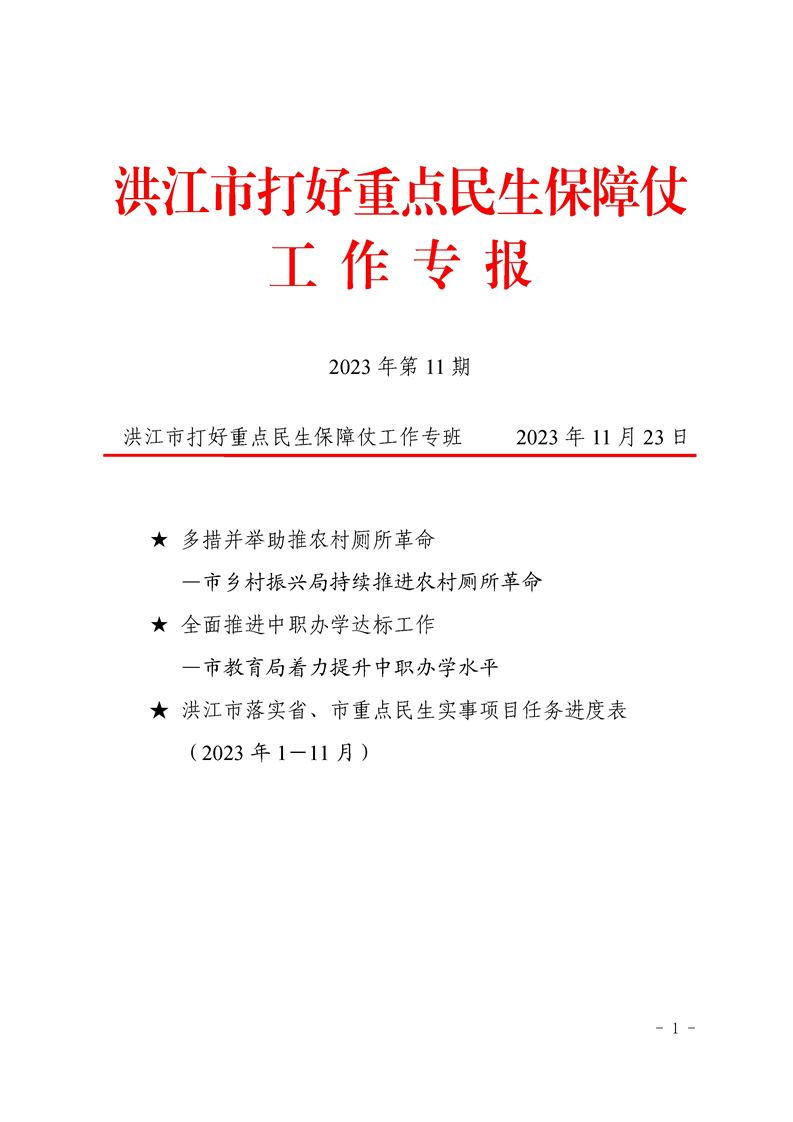 洪江市打好重点民生保障仗
工 作 专 报

2023 年第 11 期

洪江市打好重点民生保障仗工作专班　　2023 年 11 月 23 日

★ 多措并举助推农村厕所革命
—市乡村振兴局持续推进农村厕所革命
★ 全面推进中职办学达标工作
—市教育局着力提升中职办学水平
★ 洪江市落实省、市重点民生实事项目任务进度表
（2023 年 1—11 月）

- 1 -